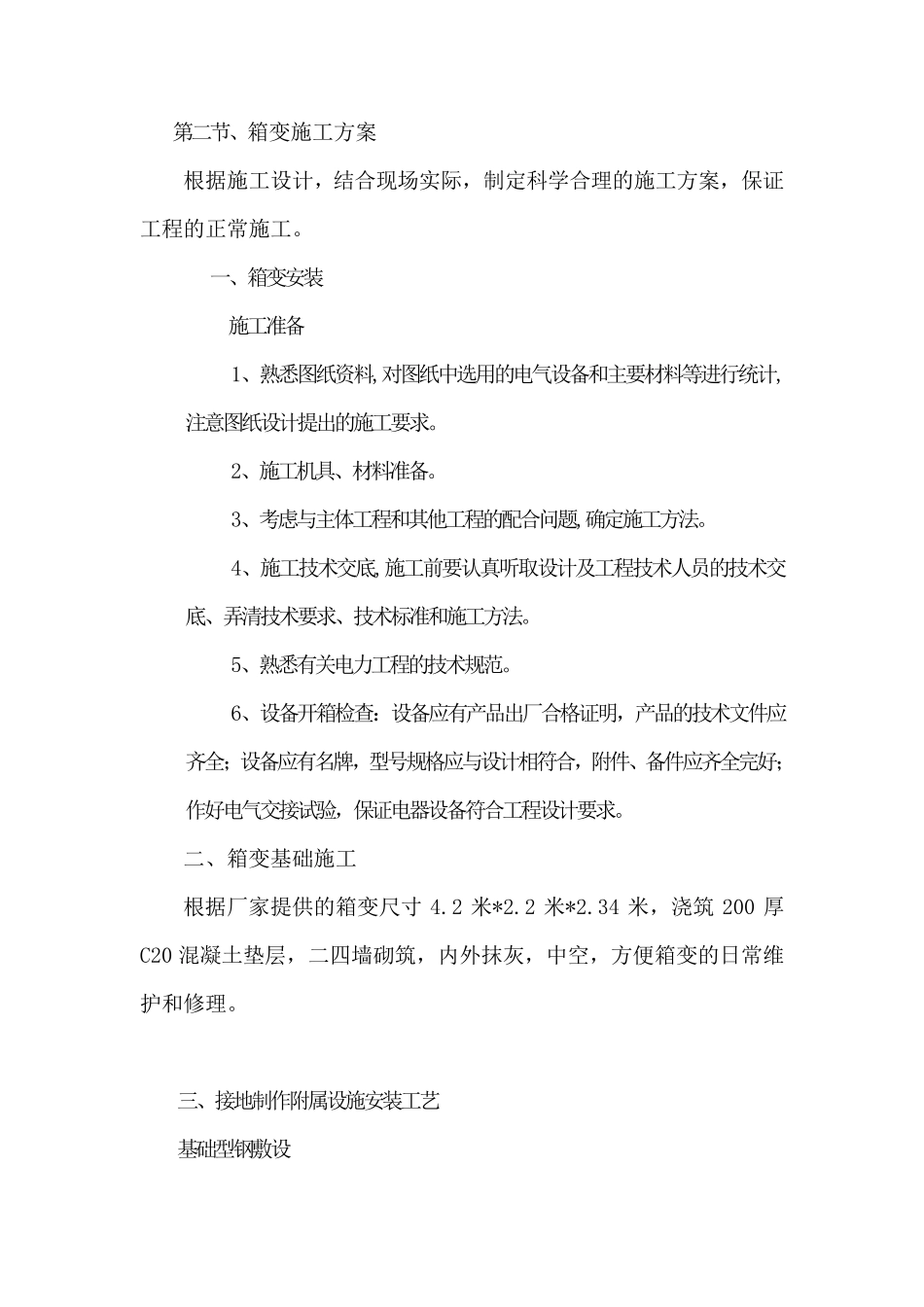 第二节、箱变施工方案

根据施工设计，结合现场实际，制定科学合理的施工方案，保证工程的正常施工。

一、箱变安装

施工准备

1、熟悉图纸资料，对图纸中选用的电气设备和主要材料等进行统计，注意图纸设计提出的施工要求。

2、施工机具、材料准备。

3、考虑与主体工程和其他工程的配合问题，确定施工方法。

4、施工技术交底，施工前要认真听取设计及工程技术人员的技术交底、弄清技术要求、技术标准和施工方法。

5、熟悉有关电力工程的技术规范。

6、设备开箱检查：设备应有产品出厂合格证明，产品的技术文件应齐全；设备应有名牌，型号规格应与设计相符合，附件、备件应齐全完好；作好电气交接试验，保证电器设备符合工程设计要求。

二、箱变基础施工

根据厂家提供的箱变尺寸 4.2 米*2.2 米*2.34 米，浇筑 200 厚 C20 混凝土垫层，二四墙砌筑，内外抹灰，中空，方便箱变的日常维护和修理。

三、接地制作附属设施安装工艺

基础型钢敷设